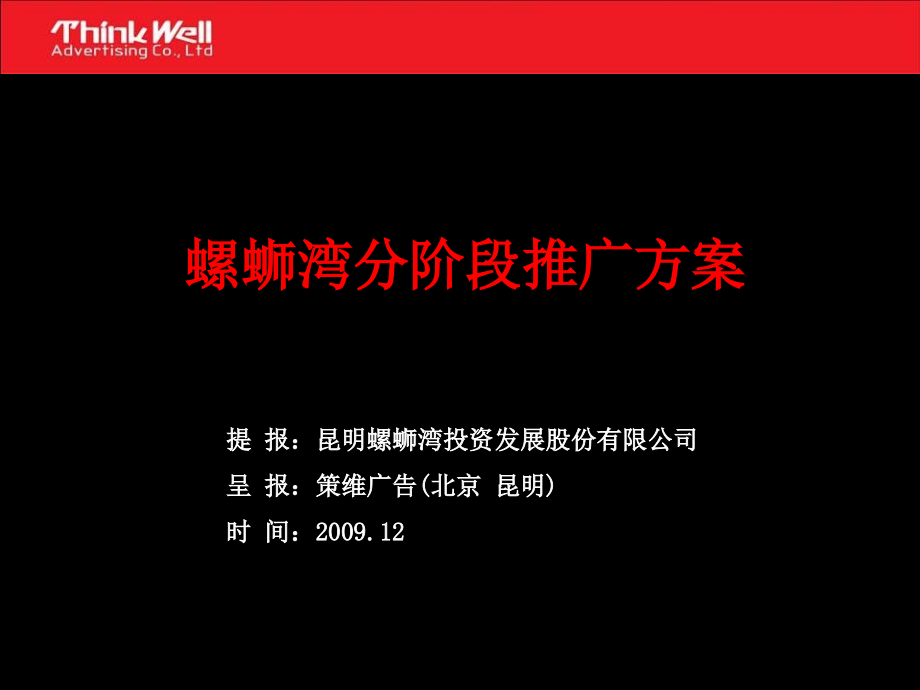 Think Well
Advertising Co., Ltd

螺蛳湾分阶段推广方案

提 报：昆明螺蛳湾投资发展股份有限公司
呈 报：策维广告(北京 昆明)
时 间：2009.12